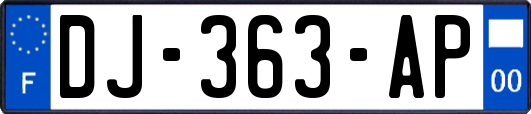 F
DJ-363-AP
00